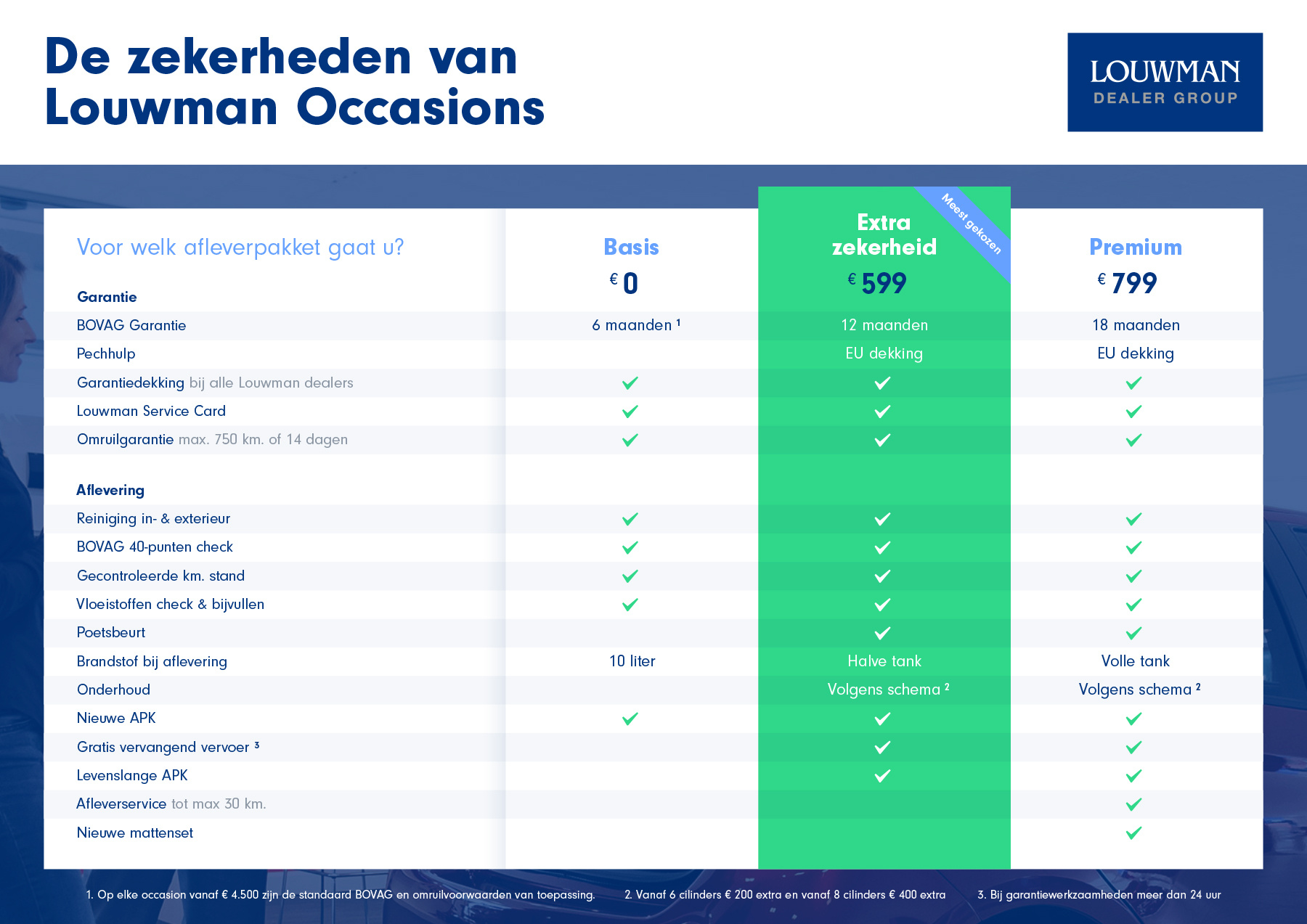 De zekerheden van Louwman Occasions

LOUWMAN
DEALER GROUP

Meest gekozen

| Voor welk afleverpakket gaat u? | Basis € 0 | Extra zekerheid € 599 | Premium € 799 |
|---|---|---|---|
| **Garantie** | | | |
| BOVAG Garantie | 6 maanden ¹ | 12 maanden | 18 maanden |
| Pechhulp | | EU dekking | EU dekking |
| Garantiedekking bij alle Louwman dealers | ✓ | ✓ | ✓ |
| Louwman Service Card | ✓ | ✓ | ✓ |
| Omruilgarantie max. 750 km. of 14 dagen | ✓ | ✓ | ✓ |
| **Aflevering** | | | |
| Reiniging in- & exterieur | ✓ | ✓ | ✓ |
| BOVAG 40-punten check | ✓ | ✓ | ✓ |
| Gecontroleerde km. stand | ✓ | ✓ | ✓ |
| Vloeistoffen check & bijvullen | ✓ | ✓ | ✓ |
| Poetsbeurt | | ✓ | ✓ |
| Brandstof bij aflevering | 10 liter | Halve tank | Volle tank |
| Onderhoud | | Volgens schema ² | Volgens schema ² |
| Nieuwe APK | ✓ | ✓ | ✓ |
| Gratis vervangend vervoer ³ | | ✓ | ✓ |
| Levenslange APK | | ✓ | ✓ |
| Afleverservice tot max 30 km. | | | ✓ |
| Nieuwe mattenset | | | ✓ |

1. Op elke occasion vanaf € 4.500 zijn de standaard BOVAG en omruilvoorwaarden van toepassing.
2. Vanaf 6 cilinders € 200 extra en vanaf 8 cilinders € 400 extra
3. Bij garantiewerkzaamheden meer dan 24 uur